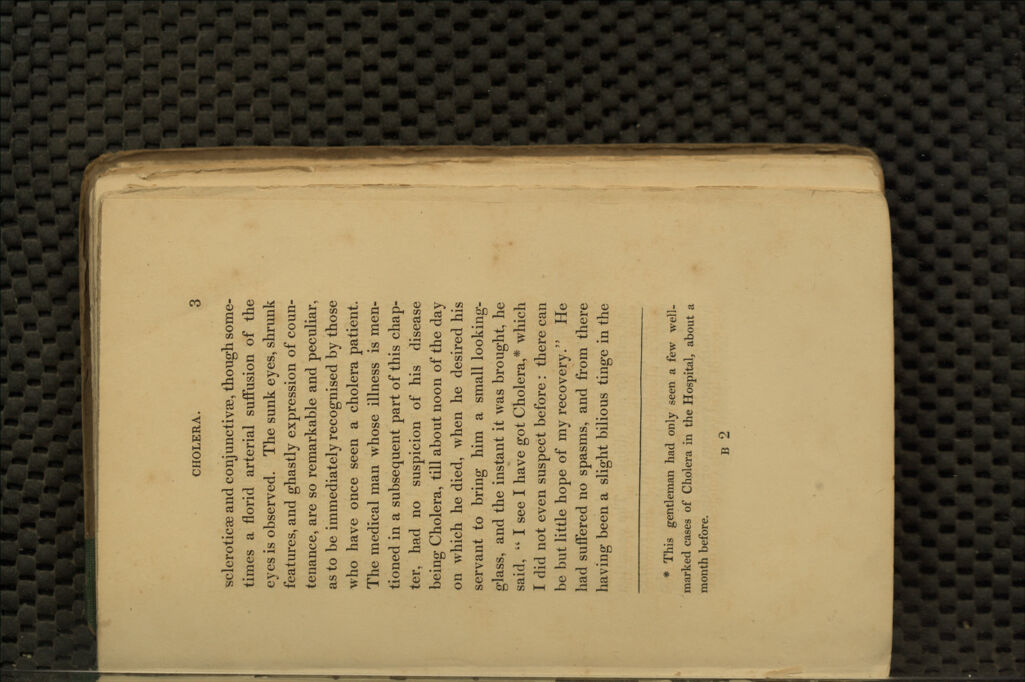 CHOLERA. 3

scleroticæ and conjunctiva, though sometimes a florid arterial suffusion of the eyes is observed. The sunk eyes, shrunk features, and ghastly expression of countenance, are so remarkable and peculiar, as to be immediately recognised by those who have once seen a cholera patient. The medical man whose illness is mentioned in a subsequent part of this chapter, had no suspicion of his disease being Cholera, till about noon of the day on which he died, when he desired his servant to bring him a small looking-glass, and the instant it was brought, he said, "I see I have got Cholera,* which I did not even suspect before: there can be but little hope of my recovery." He had suffered no spasms, and from there having been a slight bilious tinge in the

* This gentleman had only seen a few well-marked cases of Cholera in the Hospital, about a month before.

B 2